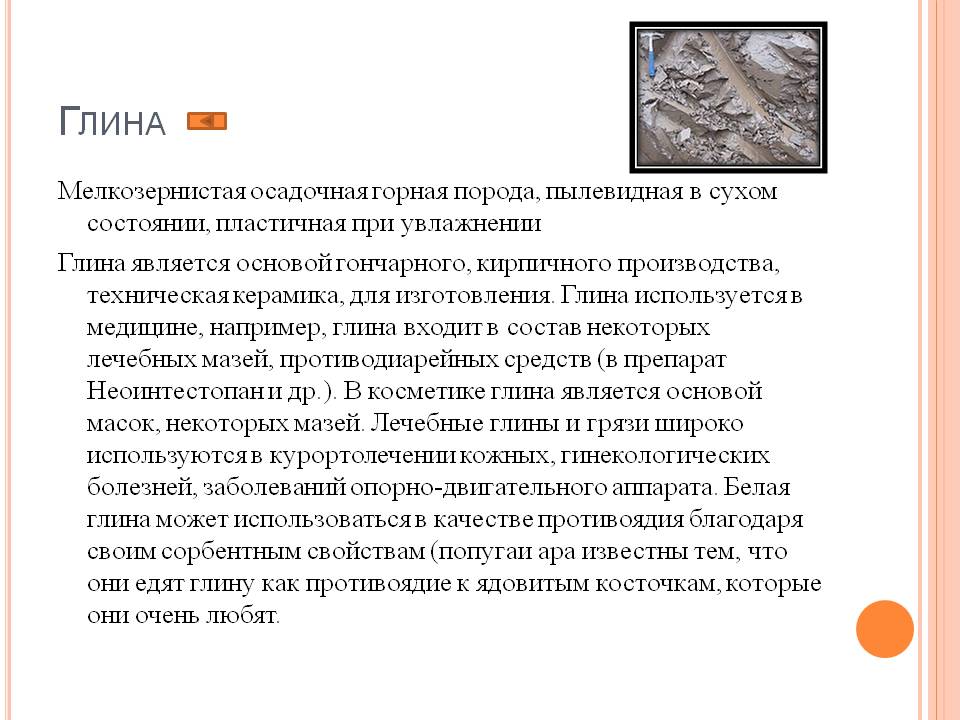 Глина

Мелкозернистая осадочная горная порода, пылевидная в сухом состоянии, пластичная при увлажнении

Глина является основой гончарного, кирпичного производства, техническая керамика, для изготовления. Глина используется в медицине, например, глина входит в состав некоторых лечебных мазей, противодиарейных средств (в препарат Неоинтестопан и др.). В косметике глина является основой масок, некоторых мазей. Лечебные глины и грязи широко используются в курортолечении кожных, гинекологических болезней, заболеваний опорно-двигательного аппарата. Белая глина может использоваться в качестве противоядия благодаря своим сорбентным свойствам (попугаи ара известны тем, что они едят глину как противоядие к ядовитым косточкам, которые они очень любят.